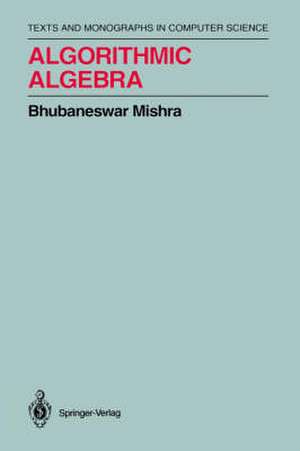 TEXTS AND MONOGRAPHS IN COMPUTER SCIENCE

ALGORITHMIC ALGEBRA

Bhubaneswar Mishra

Springer-Verlag